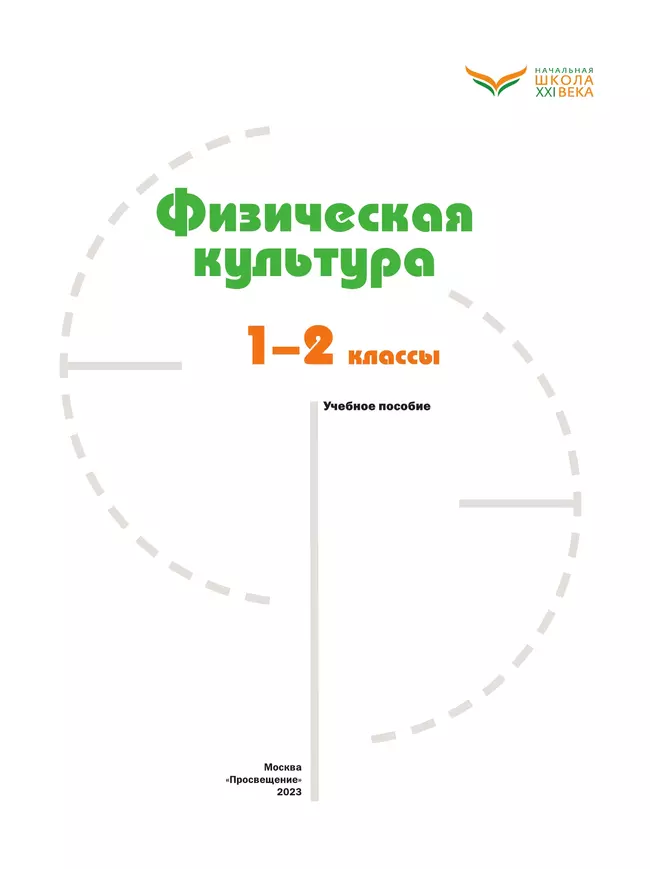 НАЧАЛЬНАЯ ШКОЛА XXI ВЕКА

Физическая культура

1–2 классы

Учебное пособие

Москва
«Просвещение»
2023